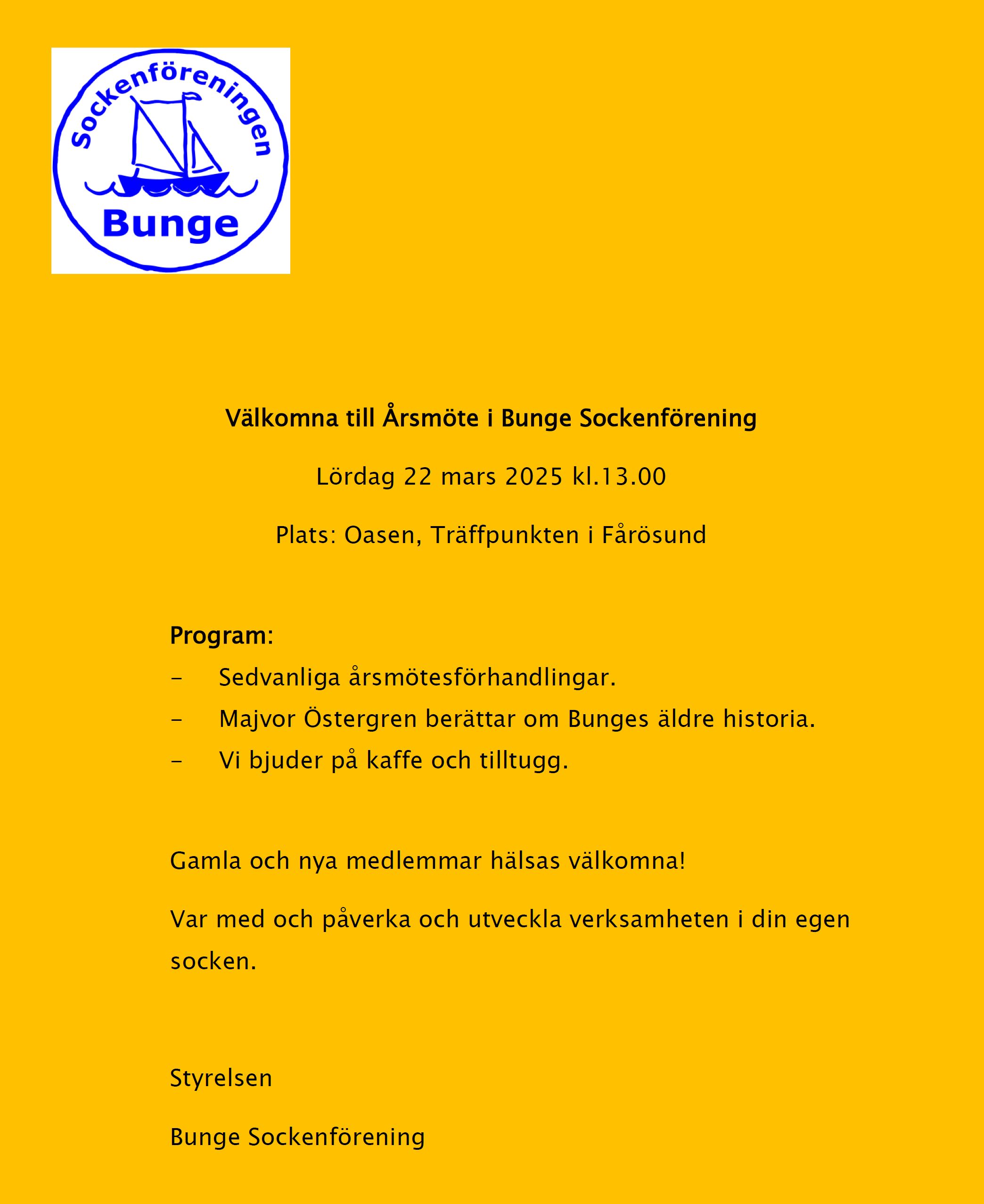 Sockenföreningen
Bunge

Välkomna till Årsmöte i Bunge Sockenförening

Lördag 22 mars 2025 kl.13.00

Plats: Oasen, Träffpunkten i Fårösund

Program:
- Sedvanliga årsmötesförhandlingar.
- Majvor Östergren berättar om Bunges äldre historia.
- Vi bjuder på kaffe och tilltugg.

Gamla och nya medlemmar hälsas välkomna!

Var med och påverka och utveckla verksamheten i din egen socken.

Styrelsen

Bunge Sockenförening